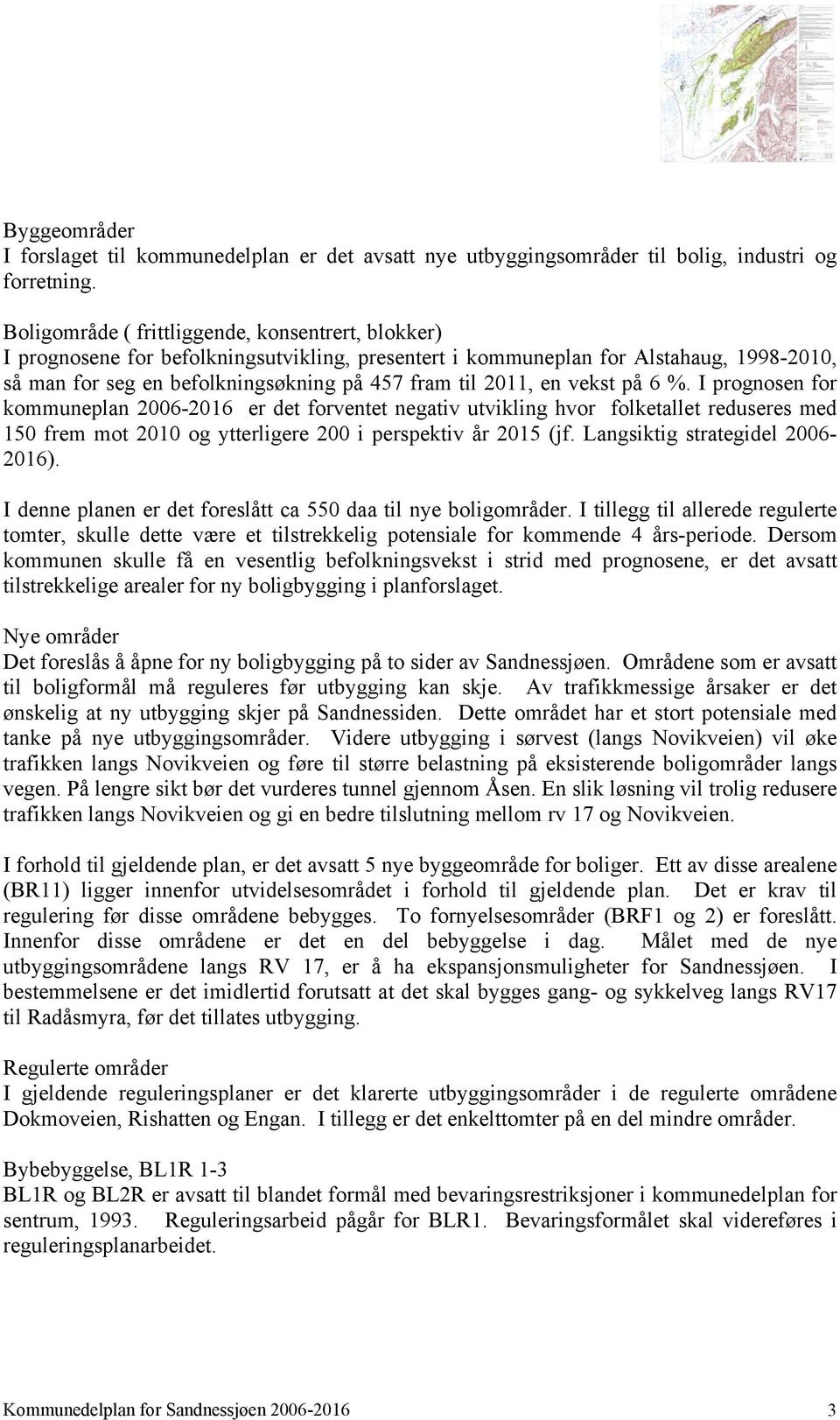 Byggeområder
I forslaget til kommunedelplan er det avsatt nye utbyggingsområder til bolig, industri og forretning.

Boligområde ( frittliggende, konsentrert, blokker)
I prognosene for befolkningsutvikling, presentert i kommuneplan for Alstahaug, 1998-2010, så man for seg en befolkningsøkning på 457 fram til 2011, en vekst på 6 %. I prognosen for kommuneplan 2006-2016 er det forventet negativ utvikling hvor folketallet reduseres med 150 frem mot 2010 og ytterligere 200 i perspektiv år 2015 (jf. Langsiktig strategidel 2006-2016).

I denne planen er det foreslått ca 550 daa til nye boligområder. I tillegg til allerede regulerte tomter, skulle dette være et tilstrekkelig potensiale for kommende 4 års-periode. Dersom kommunen skulle få en vesentlig befolkningsvekst i strid med prognosene, er det avsatt tilstrekkelige arealer for ny boligbygging i planforslaget.

Nye områder
Det foreslås å åpne for ny boligbygging på to sider av Sandnessjøen. Områdene som er avsatt til boligformål må reguleres før utbygging kan skje. Av trafikkmessige årsaker er det ønskelig at ny utbygging skjer på Sandnessiden. Dette området har et stort potensiale med tanke på nye utbyggingsområder. Videre utbygging i sørvest (langs Novikveien) vil øke trafikken langs Novikveien og føre til større belastning på eksisterende boligområder langs vegen. På lengre sikt bør det vurderes tunnel gjennom Åsen. En slik løsning vil trolig redusere trafikken langs Novikveien og gi en bedre tilslutning mellom rv 17 og Novikveien.

I forhold til gjeldende plan, er det avsatt 5 nye byggeområde for boliger. Ett av disse arealene (BR11) ligger innenfor utvidelsesområdet i forhold til gjeldende plan. Det er krav til regulering før disse områdene bebygges. To fornyelsesområder (BRF1 og 2) er foreslått. Innenfor disse områdene er det en del bebyggelse i dag. Målet med de nye utbyggingsområdene langs RV 17, er å ha ekspansjonsmuligheter for Sandnessjøen. I bestemmelsene er det imidlertid forutsatt at det skal bygges gang- og sykkelveg langs RV17 til Radåsmyra, før det tillates utbygging.

Regulerte områder
I gjeldende reguleringsplaner er det klarerte utbyggingsområder i de regulerte områdene Dokmoveien, Rishatten og Engan. I tillegg er det enkelttomter på en del mindre områder.

Bybebyggelse, BL1R 1-3
BL1R og BL2R er avsatt til blandet formål med bevaringsrestriksjoner i kommunedelplan for sentrum, 1993. Reguleringsarbeid pågår for BLR1. Bevaringsformålet skal videreføres i reguleringsplanarbeidet.

Kommunedelplan for Sandnessjøen 2006-2016 3